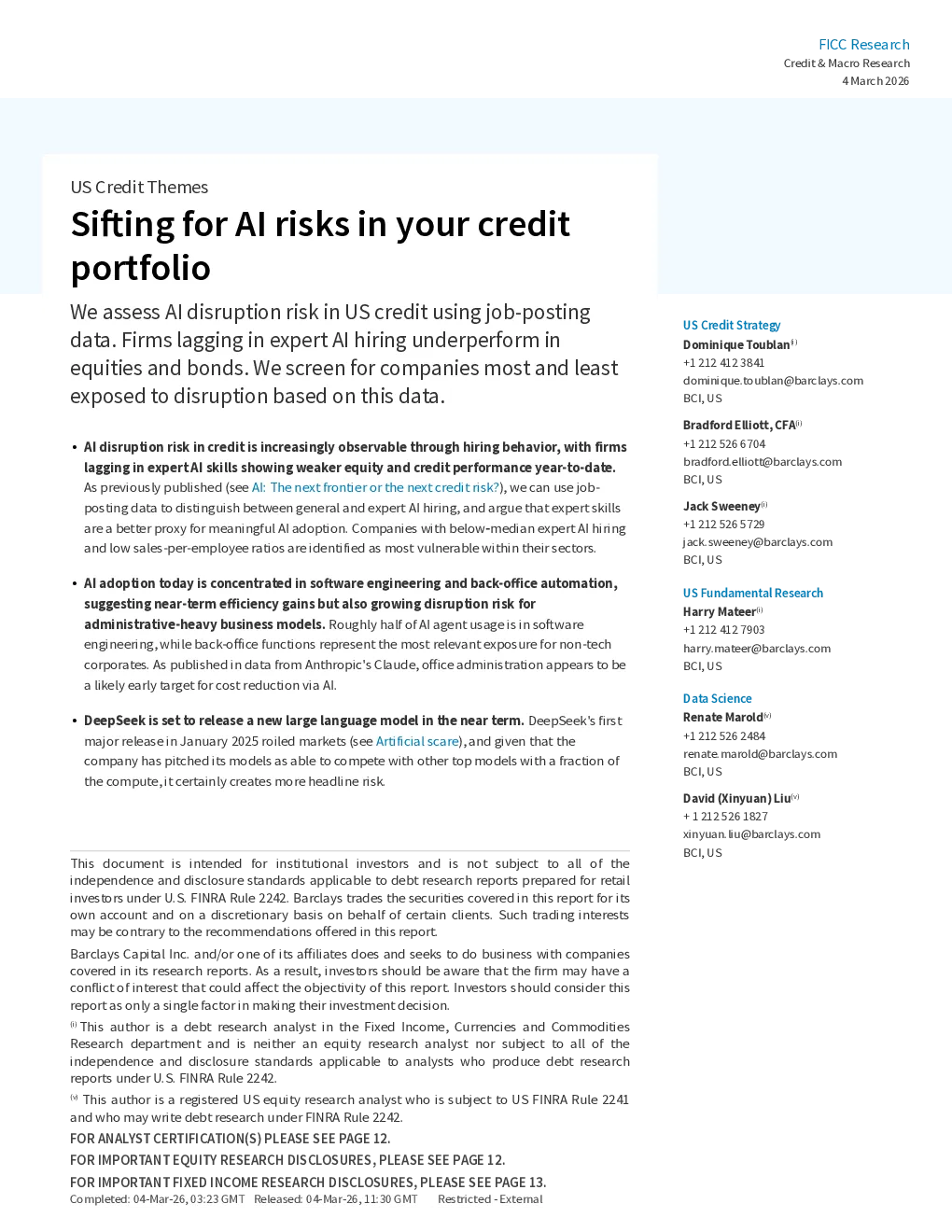 FICC Research
Credit & Macro Research
4 March 2026

US Credit Themes

Sifting for AI risks in your credit portfolio

We assess AI disruption risk in US credit using job-posting data. Firms lagging in expert AI hiring underperform in equities and bonds. We screen for companies most and least exposed to disruption based on this data.

• AI disruption risk in credit is increasingly observable through hiring behavior, with firms lagging in expert AI skills showing weaker equity and credit performance year-to-date. As previously published (see AI: The next frontier or the next credit risk?), we can use job-posting data to distinguish between general and expert AI hiring, and argue that expert skills are a better proxy for meaningful AI adoption. Companies with below-median expert AI hiring and low sales-per-employee ratios are identified as most vulnerable within their sectors.

• AI adoption today is concentrated in software engineering and back-office automation, suggesting near-term efficiency gains but also growing disruption risk for administrative-heavy business models. Roughly half of AI agent usage is in software engineering, while back-office functions represent the most relevant exposure for non-tech corporates. As published in data from Anthropic's Claude, office administration appears to be a likely early target for cost reduction via AI.

• DeepSeek is set to release a new large language model in the near term. DeepSeek's first major release in January 2025 roiled markets (see Artificial scare), and given that the company has pitched its models as able to compete with other top models with a fraction of the compute, it certainly creates more headline risk.

This document is intended for institutional investors and is not subject to all of the independence and disclosure standards applicable to debt research reports prepared for retail investors under U.S. FINRA Rule 2242. Barclays trades the securities covered in this report for its own account and on a discretionary basis on behalf of certain clients. Such trading interests may be contrary to the recommendations offered in this report.

Barclays Capital Inc. and/or one of its affiliates does and seeks to do business with companies covered in its research reports. As a result, investors should be aware that the firm may have a conflict of interest that could affect the objectivity of this report. Investors should consider this report as only a single factor in making their investment decision.

$^{(i)}$ This author is a debt research analyst in the Fixed Income, Currencies and Commodities Research department and is neither an equity research analyst nor subject to all of the independence and disclosure standards applicable to analysts who produce debt research reports under U.S. FINRA Rule 2242.

$^{(v)}$ This author is a registered US equity research analyst who is subject to US FINRA Rule 2241 and who may write debt research under FINRA Rule 2242.

FOR ANALYST CERTIFICATION(S) PLEASE SEE PAGE 12.

FOR IMPORTANT EQUITY RESEARCH DISCLOSURES, PLEASE SEE PAGE 12.

FOR IMPORTANT FIXED INCOME RESEARCH DISCLOSURES, PLEASE SEE PAGE 13.

Completed: 04-Mar-26, 03:23 GMT Released: 04-Mar-26, 11:30 GMT Restricted - External

US Credit Strategy
Dominique Toublan$^{(i)}$
+1 212 412 3841
dominique.toublan@barclays.com
BCI, US

Bradford Elliott, CFA$^{(i)}$
+1 212 526 6704
bradford.elliott@barclays.com
BCI, US

Jack Sweeney$^{(i)}$
+1 212 526 5729
jack.sweeney@barclays.com
BCI, US

US Fundamental Research
Harry Mateer$^{(i)}$
+1 212 412 7903
harry.mateer@barclays.com
BCI, US

Data Science
Renate Marold$^{(v)}$
+1 212 526 2484
renate.marold@barclays.com
BCI, US

David (Xinyuan) Liu$^{(v)}$
+ 1 212 526 1827
xinyuan.liu@barclays.com
BCI, US